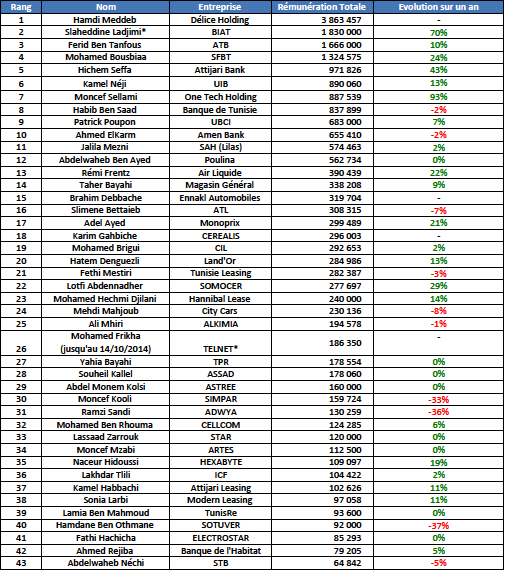 | Rang | Nom | Entreprise | Rémunération Totale | Evolution sur un an |
|---|---|---|---|---|
| 1 | Hamdi Meddeb | Délice Holding | 3 863 457 | - |
| 2 | Slaheddine Ladjimi* | BIAT | 1 830 000 | 70% |
| 3 | Ferid Ben Tanfous | ATB | 1 666 000 | 10% |
| 4 | Mohamed Bousbiaa | SFBT | 1 324 575 | 24% |
| 5 | Hichem Seffa | Attijari Bank | 971 826 | 43% |
| 6 | Kamel Néji | UIB | 890 060 | 13% |
| 7 | Moncef Sellami | One Tech Holding | 887 539 | 93% |
| 8 | Habib Ben Saad | Banque de Tunisie | 837 899 | -2% |
| 9 | Patrick Poupon | UBCI | 683 000 | 7% |
| 10 | Ahmed ElKarm | Amen Bank | 655 410 | -2% |
| 11 | Jalila Mezni | SAH (Lilas) | 574 463 | 2% |
| 12 | Abdelwaheb Ben Ayed | Poulina | 562 734 | 0% |
| 13 | Rémi Frentz | Air Liquide | 390 439 | 22% |
| 14 | Taher Bayahi | Magasin Général | 338 208 | 9% |
| 15 | Brahim Debbache | Ennakl Automobiles | 319 704 | - |
| 16 | Slimene Bettaieb | ATL | 308 315 | -7% |
| 17 | Adel Ayed | Monoprix | 299 489 | 21% |
| 18 | Karim Gahbiche | CEREALIS | 296 003 | - |
| 19 | Mohamed Brigui | CIL | 292 653 | 2% |
| 20 | Hatem Denguezli | Land'Or | 284 986 | 13% |
| 21 | Fethi Mestiri | Tunisie Leasing | 282 387 | -3% |
| 22 | Lotfi Abdennadher | SOMOCER | 277 697 | 29% |
| 23 | Mohamed Hechmi Djilani | Hannibal Lease | 240 000 | 14% |
| 24 | Mehdi Mahjoub | City Cars | 230 136 | -8% |
| 25 | Ali Mhiri | ALKIMIA | 194 578 | -1% |
| 26 | Mohamed Frikha (jusqu'au 14/10/2014) | TELNET* | 186 350 | - |
| 27 | Yahia Bayahi | TPR | 178 554 | 0% |
| 28 | Souheil Kallel | ASSAD | 178 060 | 0% |
| 29 | Abdel Monem Kolsi | ASTREE | 160 000 | 0% |
| 30 | Moncef Kooli | SIMPAR | 159 724 | -33% |
| 31 | Ramzi Sandi | ADWYA | 130 259 | -36% |
| 32 | Mohamed Ben Rhouma | CELLCOM | 124 285 | 6% |
| 33 | Lassaad Zarrouk | STAR | 120 000 | 0% |
| 34 | Moncef Mzabi | ARTES | 112 500 | 0% |
| 35 | Naceur Hidoussi | HEXABYTE | 109 097 | 19% |
| 36 | Lakhdar Tlili | ICF | 104 422 | 2% |
| 37 | Kamel Habbachi | Attijari Leasing | 102 626 | 11% |
| 38 | Sonia Larbi | Modern Leasing | 97 058 | 11% |
| 39 | Lamia Ben Mahmoud | TunisRe | 93 600 | 0% |
| 40 | Hamdane Ben Othmane | SOTUVER | 92 000 | -37% |
| 41 | Fathi Hachicha | ELECTROSTAR | 85 293 | 0% |
| 42 | Ahmed Rejiba | Banque de l'Habitat | 79 205 | 5% |
| 43 | Abdelwaheb Néchi | STB | 64 842 | -5% |